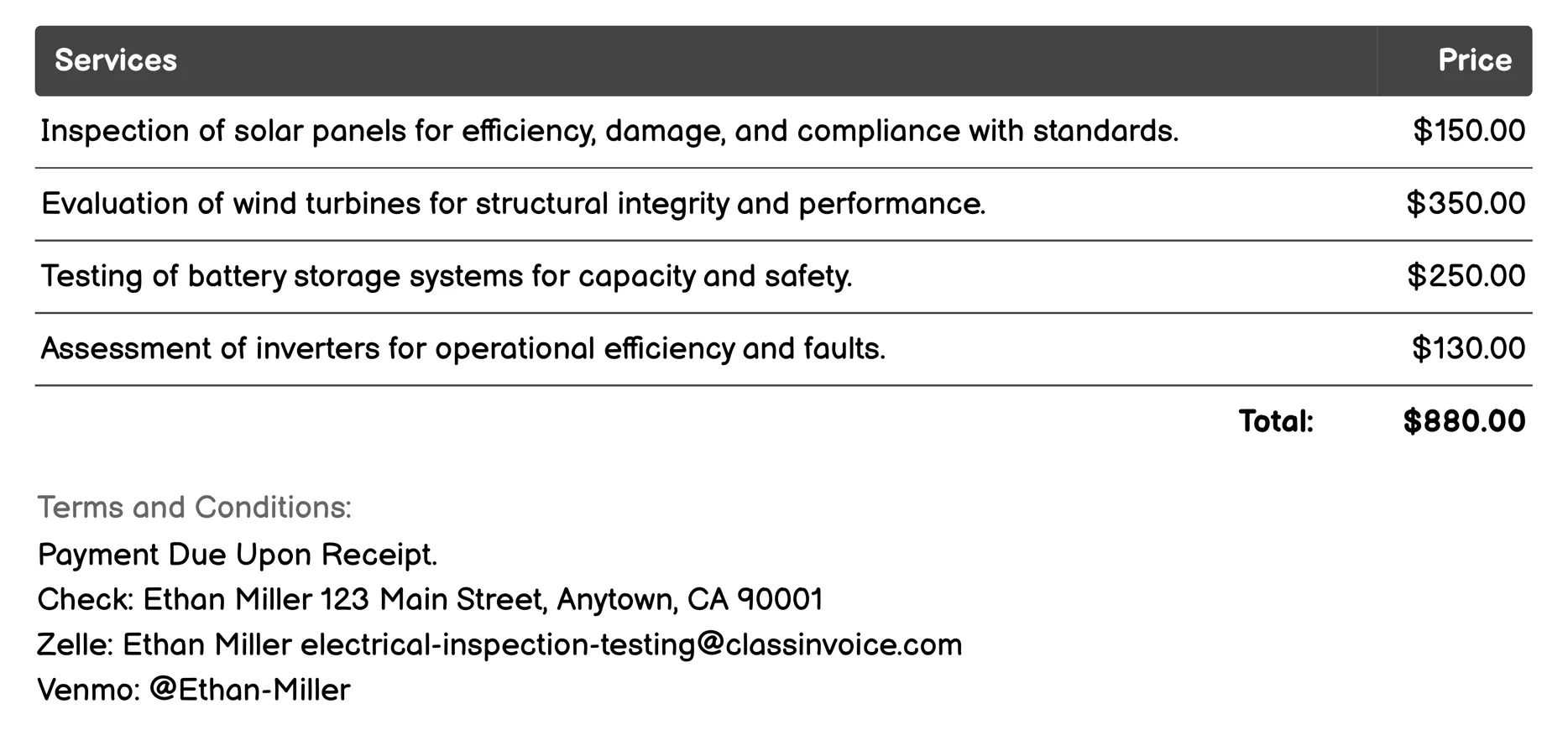 | Services | Price |
|---|---|
| Inspection of solar panels for efficiency, damage, and compliance with standards. | \$150.00 |
| Evaluation of wind turbines for structural integrity and performance. | \$350.00 |
| Testing of battery storage systems for capacity and safety. | \$250.00 |
| Assessment of inverters for operational efficiency and faults. | \$130.00 |
| Total: | \$880.00 |

Terms and Conditions:
Payment Due Upon Receipt.
Check: Ethan Miller 123 Main Street, Anytown, CA 90001
Zelle: Ethan Miller electrical-inspection-testing@classinvoice.com
Venmo: @Ethan-Miller